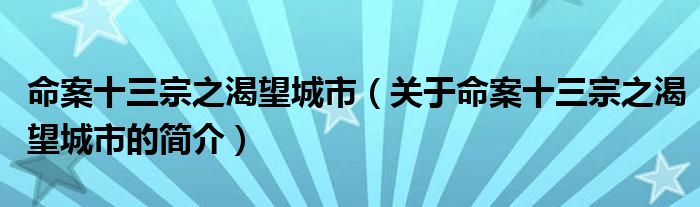 命案十三宗之渴望城市（关于命案十三宗之渴望城市的简介）